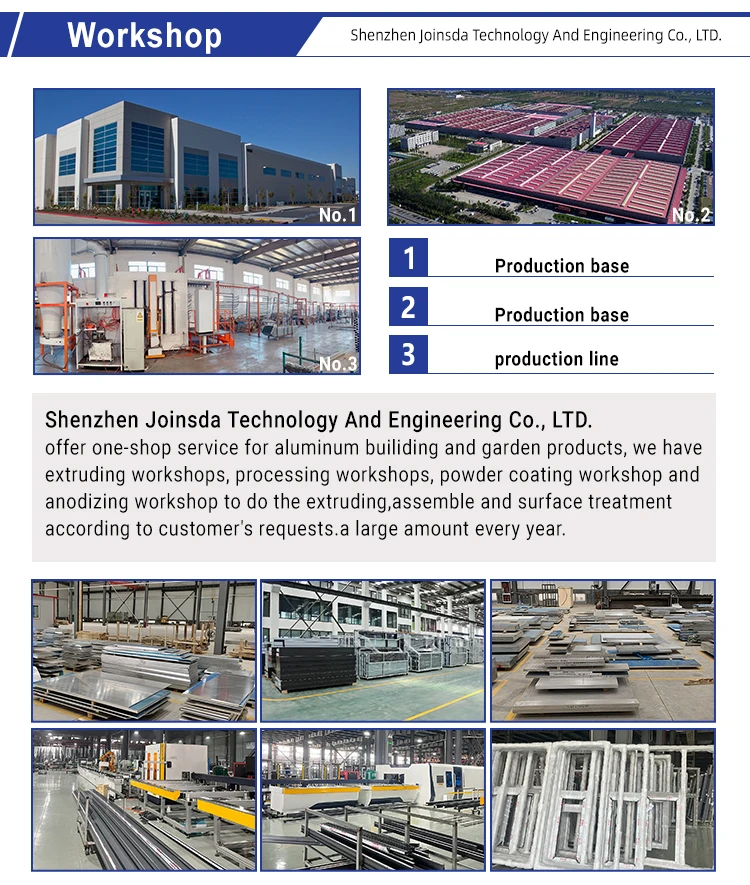 Workshop

Shenzhen Joinsda Technology And Engineering Co., LTD.

No.1

No.2

No.3

1 Production base

2 Production base

3 production line

Shenzhen Joinsda Technology And Engineering Co., LTD.
offer one-shop service for aluminum builiding and garden products, we have extruding workshops, processing workshops, powder coating workshop and anodizing workshop to do the extruding,assemble and surface treatment according to customer's requests.a large amount every year.